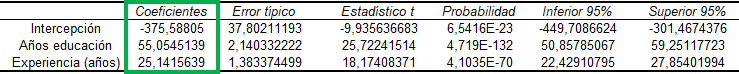 | | Coeficientes | Error típico | Estadístico t | Probabilidad | Inferior 95% | Superior 95% |
|---|---|---|---|---|---|---|
| Intercepción | -375,58805 | 37,80211193 | -9,935636683 | 6,5416E-23 | -449,7086624 | -301,4674376 |
| Años educación | 55,0545139 | 2,140332222 | 25,72241514 | 4,719E-132 | 50,85785067 | 59,25117723 |
| Experiencia (años) | 25,1415639 | 1,383374499 | 18,17408371 | 4,1035E-70 | 22,42910795 | 27,85401994 |